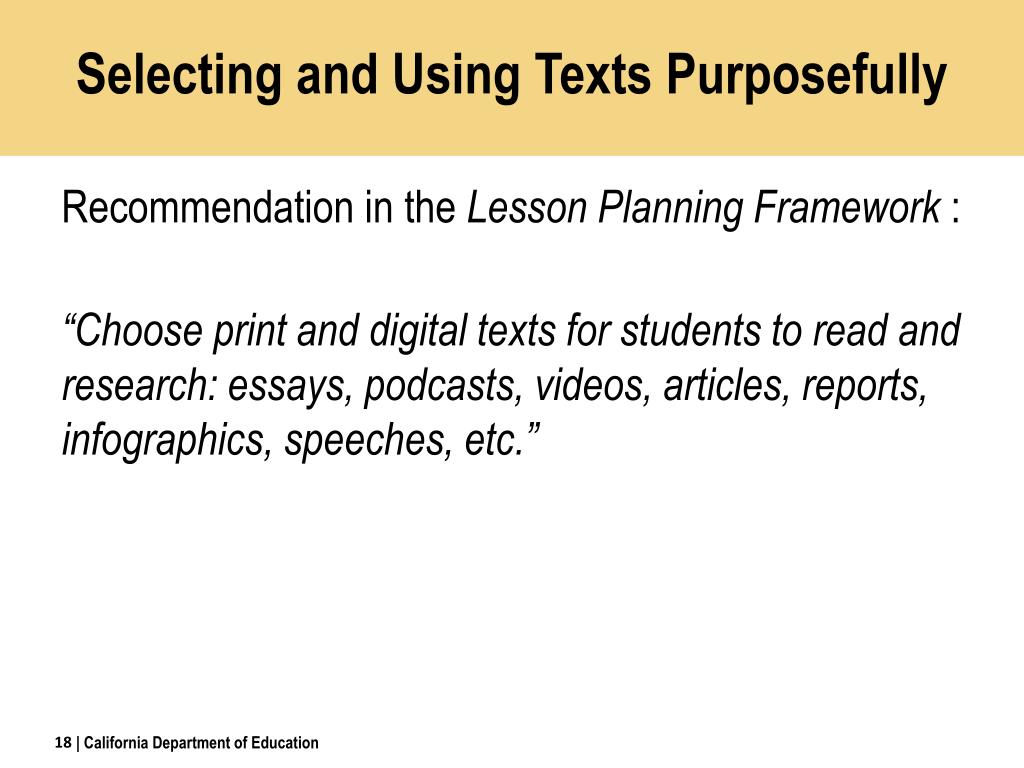 Selecting and Using Texts Purposefully

Recommendation in the Lesson Planning Framework :

“Choose print and digital texts for students to read and research: essays, podcasts, videos, articles, reports, infographics, speeches, etc.”

18 | California Department of Education